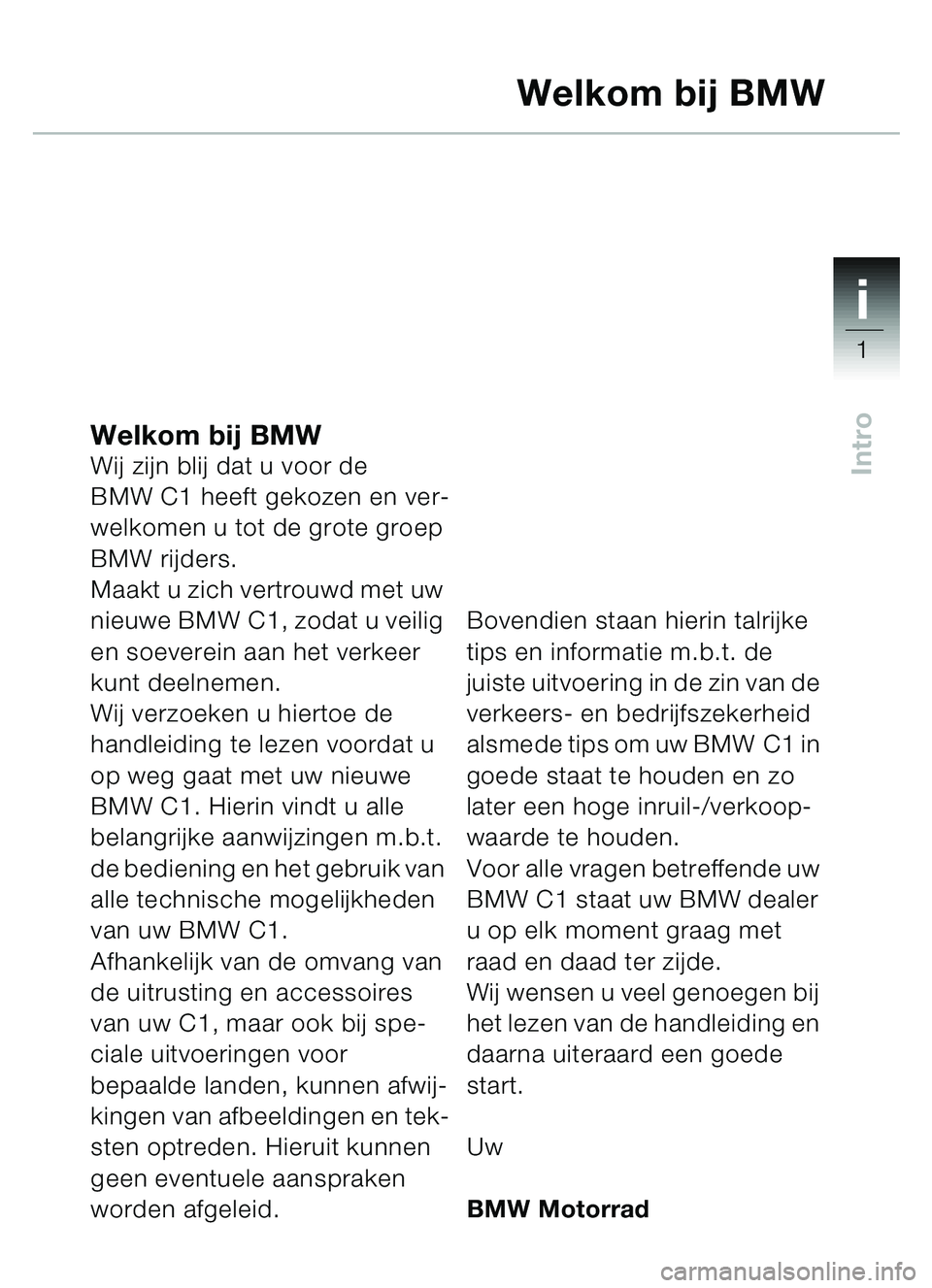 Welkom bij BMW

i
1
Intro

Welkom bij BMW
Wij zijn blij dat u voor de BMW C1 heeft gekozen en verwelkomen u tot de grote groep BMW rijders.
Maakt u zich vertrouwd met uw nieuwe BMW C1, zodat u veilig en soeverein aan het verkeer kunt deelnemen.
Wij verzoeken u hiertoe de handleiding te lezen voordat u op weg gaat met uw nieuwe BMW C1. Hierin vindt u alle belangrijke aanwijzingen m.b.t. de bediening en het gebruik van alle technische mogelijkheden van uw BMW C1.
Afhankelijk van de omvang van de uitrusting en accessoires van uw C1, maar ook bij speciale uitvoeringen voor bepaalde landen, kunnen afwijkingen van afbeeldingen en teksten optreden. Hieruit kunnen geen eventuele aanspraken worden afgeleid.

Bovendien staan hierin talrijke tips en informatie m.b.t. de juiste uitvoering in de zin van de verkeers- en bedrijfszekerheid alsmede tips om uw BMW C1 in goede staat te houden en zo later een hoge inruil-/verkoopwaarde te houden.
Voor alle vragen betreffende uw BMW C1 staat uw BMW dealer u op elk moment graag met raad en daad ter zijde.
Wij wensen u veel genoegen bij het lezen van de handleiding en daarna uiteraard een goede start.

Uw

BMW Motorrad

carmanualsonline.info